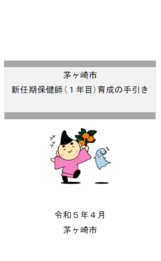 茅ヶ崎市
新任期保健師（１年目）育成の手引き

令和５年４月
茅ヶ崎市